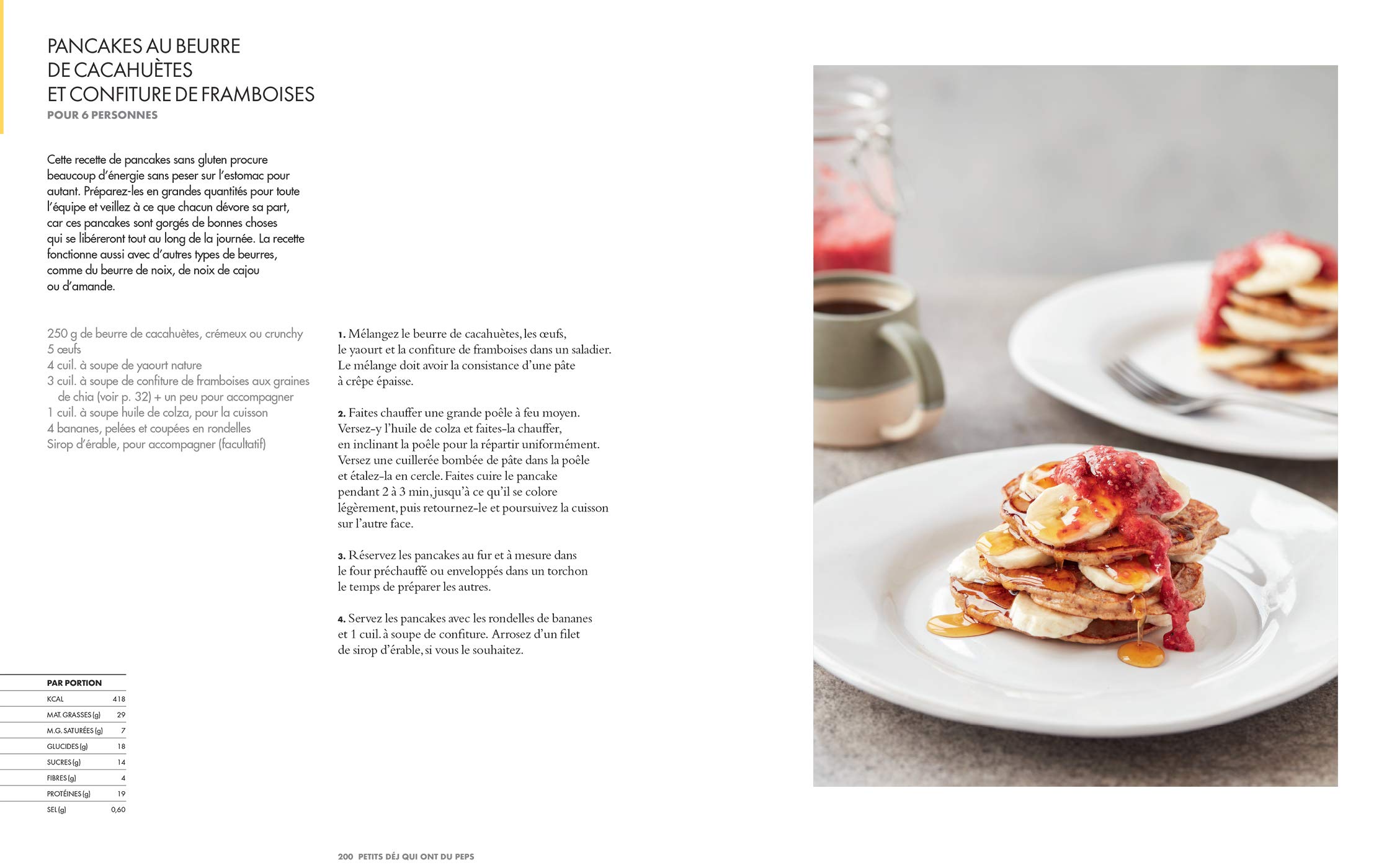 PANCAKES AU BEURRE DE CACAHUÈTES ET CONFITURE DE FRAMBOISES
POUR 6 PERSONNES

Cette recette de pancakes sans gluten procure beaucoup d'énergie sans peser sur l'estomac pour autant. Préparez-les en grandes quantités pour toute l'équipe et veillez à ce que chacun dévore sa part, car ces pancakes sont gorgés de bonnes choses qui se libéreront tout au long de la journée. La recette fonctionne aussi avec d'autres types de beurres, comme du beurre de noix, de noix de cajou ou d'amande.

250 g de beurre de cacahuètes, crémeux ou crunchy
5 œufs
4 cuil. à soupe de yaourt nature
3 cuil. à soupe de confiture de framboises aux graines de chia (voir p. 32) + un peu pour accompagner
1 cuil. à soupe huile de colza, pour la cuisson
4 bananes, pelées et coupées en rondelles
Sirop d'érable, pour accompagner (facultatif)

1. Mélangez le beurre de cacahuètes, les œufs, le yaourt et la confiture de framboises dans un saladier. Le mélange doit avoir la consistance d'une pâte à crêpe épaisse.

2. Faites chauffer une grande poêle à feu moyen. Versez-y l'huile de colza et faites-la chauffer, en inclinant la poêle pour la répartir uniformément. Versez une cuillerée bombée de pâte dans la poêle et étalez-la en cercle. Faites cuire le pancake pendant 2 à 3 min, jusqu'à ce qu'il se colore légèrement, puis retournez-le et poursuivez la cuisson sur l'autre face.

3. Réservez les pancakes au fur et à mesure dans le four préchauffé ou enveloppés dans un torchon le temps de préparer les autres.

4. Servez les pancakes avec les rondelles de bananes et 1 cuil. à soupe de confiture. Arrosez d'un filet de sirop d'érable, si vous le souhaitez.

| PAR PORTION | |
|---|---|
| KCAL | 418 |
| MAT. GRASSES (g) | 29 |
| M.G. SATURÉES (g) | 7 |
| GLUCIDES (g) | 18 |
| SUCRES (g) | 14 |
| FIBRES (g) | 4 |
| PROTÉINES (g) | 19 |
| SEL (g) | 0,60 |

200 PETITS DÉJ QUI ONT DU PEPS